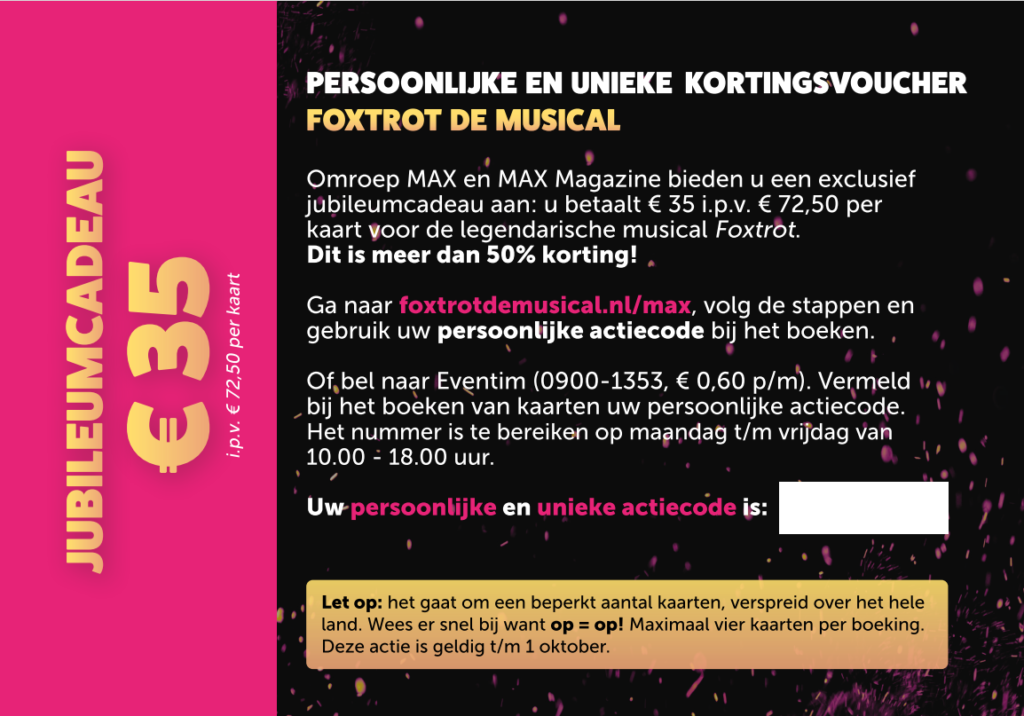 JUBILEUMCADEAU

€ 35

i.p.v. € 72,50 per kaart

PERSOONLIJKE EN UNIEKE KORTINGSVOUCHER
FOXTROT DE MUSICAL

Omroep MAX en MAX Magazine bieden u een exclusief jubileumcadeau aan: u betaalt € 35 i.p.v. € 72,50 per kaart voor de legendarische musical Foxtrot.
Dit is meer dan 50% korting!

Ga naar foxtrotdemusical.nl/max, volg de stappen en gebruik uw persoonlijke actiecode bij het boeken.

Of bel naar Eventim (0900-1353, € 0,60 p/m). Vermeld bij het boeken van kaarten uw persoonlijke actiecode. Het nummer is te bereiken op maandag t/m vrijdag van 10.00 - 18.00 uur.

Uw persoonlijke en unieke actiecode is:

Let op: het gaat om een beperkt aantal kaarten, verspreid over het hele land. Wees er snel bij want op = op! Maximaal vier kaarten per boeking. Deze actie is geldig t/m 1 oktober.